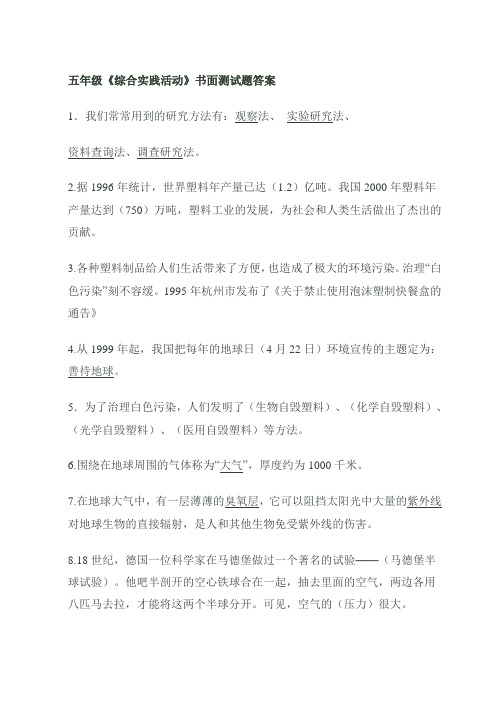 五年级《综合实践活动》书面测试题答案

1．我们常常用到的研究方法有：观察法、 实验研究法、

资料查询法、调查研究法。

2.据 1996 年统计，世界塑料年产量已达（1.2）亿吨。我国 2000 年塑料年产量达到（750）万吨，塑料工业的发展，为社会和人类生活做出了杰出的贡献。

3.各种塑料制品给人们生活带来了方便，也造成了极大的环境污染。治理“白色污染”刻不容缓。1995 年杭州市发布了《关于禁止使用泡沫塑制快餐盒的通告》

4.从 1999 年起，我国把每年的地球日（4 月 22 日）环境宣传的主题定为：善待地球。

5．为了治理白色污染，人们发明了（生物自毁塑料）、（化学自毁塑料）、（光学自毁塑料）、（医用自毁塑料）等方法。

6.围绕在地球周围的气体称为“大气”，厚度约为 1000 千米。

7.在地球大气中，有一层薄薄的臭氧层，它可以阻挡太阳光中大量的紫外线对地球生物的直接辐射，是人和其他生物免受紫外线的伤害。

8.18 世纪，德国一位科学家在马德堡做过一个著名的试验——（马德堡半球试验）。他吧半剖开的空心铁球合在一起，抽去里面的空气，两边各用八匹马去拉，才能将这两个半球分开。可见，空气的（压力）很大。